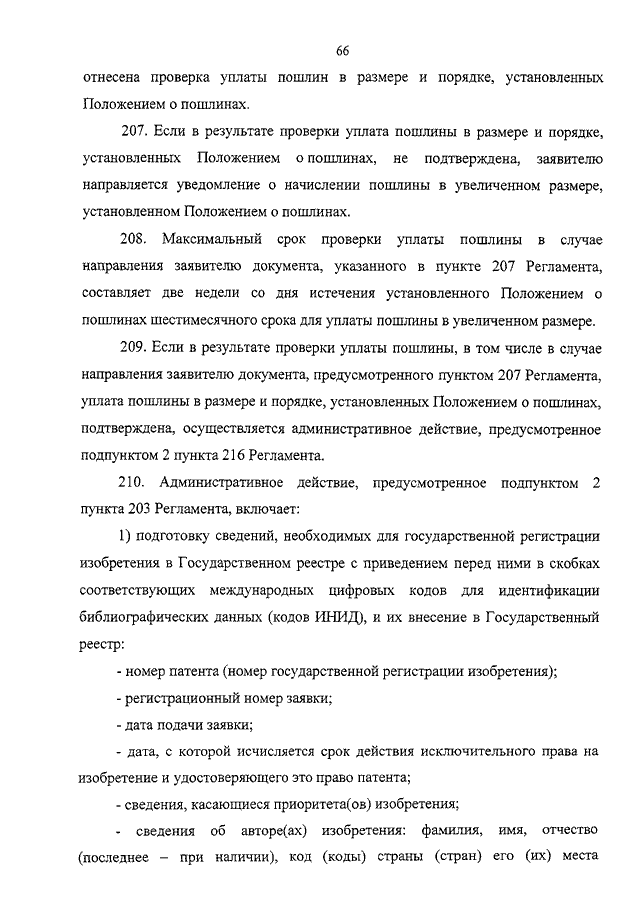 66

отнесена проверка уплаты пошлин в размере и порядке, установленных Положением о пошлинах.

207. Если в результате проверки уплата пошлины в размере и порядке, установленных Положением о пошлинах, не подтверждена, заявителю направляется уведомление о начислении пошлины в увеличенном размере, установленном Положением о пошлинах.

208. Максимальный срок проверки уплаты пошлины в случае направления заявителю документа, указанного в пункте 207 Регламента, составляет две недели со дня истечения установленного Положением о пошлинах шестимесячного срока для уплаты пошлины в увеличенном размере.

209. Если в результате проверки уплаты пошлины, в том числе в случае направления заявителю документа, предусмотренного пунктом 207 Регламента, уплата пошлины в размере и порядке, установленных Положением о пошлинах, подтверждена, осуществляется административное действие, предусмотренное подпунктом 2 пункта 216 Регламента.

210. Административное действие, предусмотренное подпунктом 2 пункта 203 Регламента, включает:

1) подготовку сведений, необходимых для государственной регистрации изобретения в Государственном реестре с приведением перед ними в скобках соответствующих международных цифровых кодов для идентификации библиографических данных (кодов ИНИД), и их внесение в Государственный реестр:

- номер патента (номер государственной регистрации изобретения);

- регистрационный номер заявки;

- дата подачи заявки;

- дата, с которой исчисляется срок действия исключительного права на изобретение и удостоверяющего это право патента;

- сведения, касающиеся приоритета(ов) изобретения;

- сведения об авторе(ах) изобретения: фамилия, имя, отчество (последнее – при наличии), код (коды) страны (стран) его (их) места